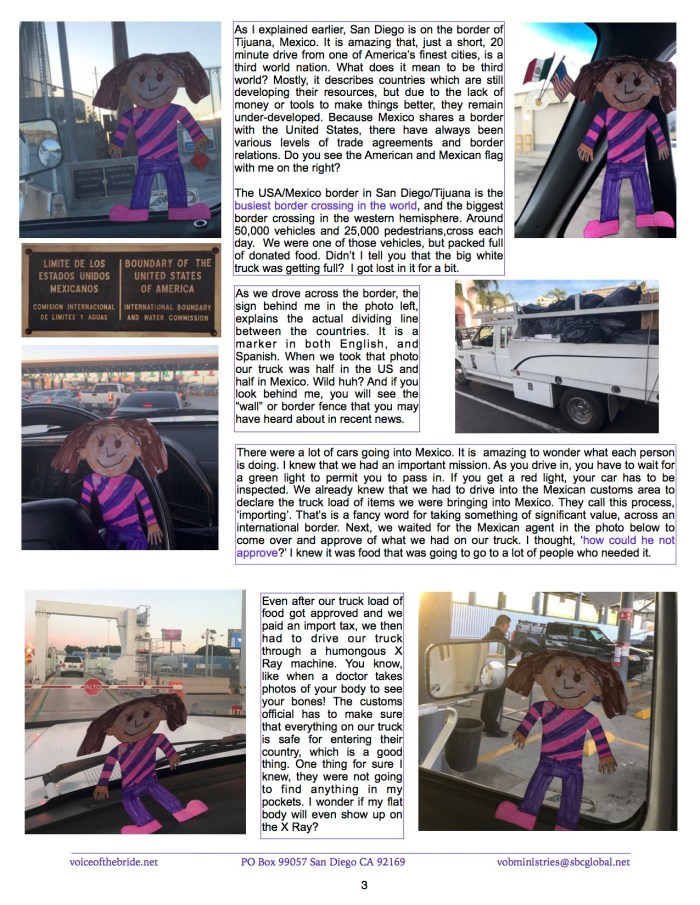 As I explained earlier, San Diego is on the border of Tijuana, Mexico. It is amazing that, just a short, 20 minute drive from one of America's finest cities, is a third world nation. What does it mean to be third world? Mostly, it describes countries which are still developing their resources, but due to the lack of money or tools to make things better, they remain under-developed. Because Mexico shares a border with the United States, there have always been various levels of trade agreements and border relations. Do you see the American and Mexican flag with me on the right?

The USA/Mexico border in San Diego/Tijuana is the busiest border crossing in the world, and the biggest border crossing in the western hemisphere. Around 50,000 vehicles and 25,000 pedestrians,cross each day. We were one of those vehicles, but packed full of donated food. Didn't I tell you that the big white truck was getting full? I got lost in it for a bit.

LIMITE DE LOS ESTADOS UNIDOS MEXICANOS
COMISION INTERNACIONAL DE LIMITES Y AGUAS

BOUNDARY OF THE UNITED STATES OF AMERICA
INTERNATIONAL BOUNDARY AND WATER COMMISSION

As we drove across the border, the sign behind me in the photo left, explains the actual dividing line between the countries. It is a marker in both English, and Spanish. When we took that photo our truck was half in the US and half in Mexico. Wild huh? And if you look behind me, you will see the "wall" or border fence that you may have heard about in recent news.

There were a lot of cars going into Mexico. It is amazing to wonder what each person is doing. I knew that we had an important mission. As you drive in, you have to wait for a green light to permit you to pass in. If you get a red light, your car has to be inspected. We already knew that we had to drive into the Mexican customs area to declare the truck load of items we were bringing into Mexico. They call this process, 'importing'. That's is a fancy word for taking something of significant value, across an international border. Next, we waited for the Mexican agent in the photo below to come over and approve of what we had on our truck. I thought, 'how could he not approve?' I knew it was food that was going to go to a lot of people who needed it.

ALTO

Even after our truck load of food got approved and we paid an import tax, we then had to drive our truck through a humongous X Ray machine. You know, like when a doctor takes photos of your body to see your bones! The customs official has to make sure that everything on our truck is safe for entering their country, which is a good thing. One thing for sure I knew, they were not going to find anything in my pockets. I wonder if my flat body will even show up on the X Ray?

voiceofthebride.net PO Box 99057 San Diego CA 92169 vobministries@sbcglobal.net

3